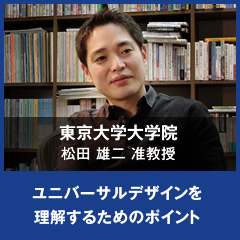 東京大学大学院
松田 雄二 准教授

ユニバーサルデザインを理解するためのポイント